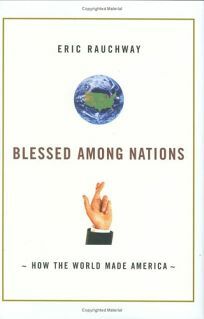 Copyrighted Material

ERIC RAUCHWAY

BLESSED AMONG NATIONS

~ HOW THE WORLD MADE AMERICA ~

Copyrighted Material